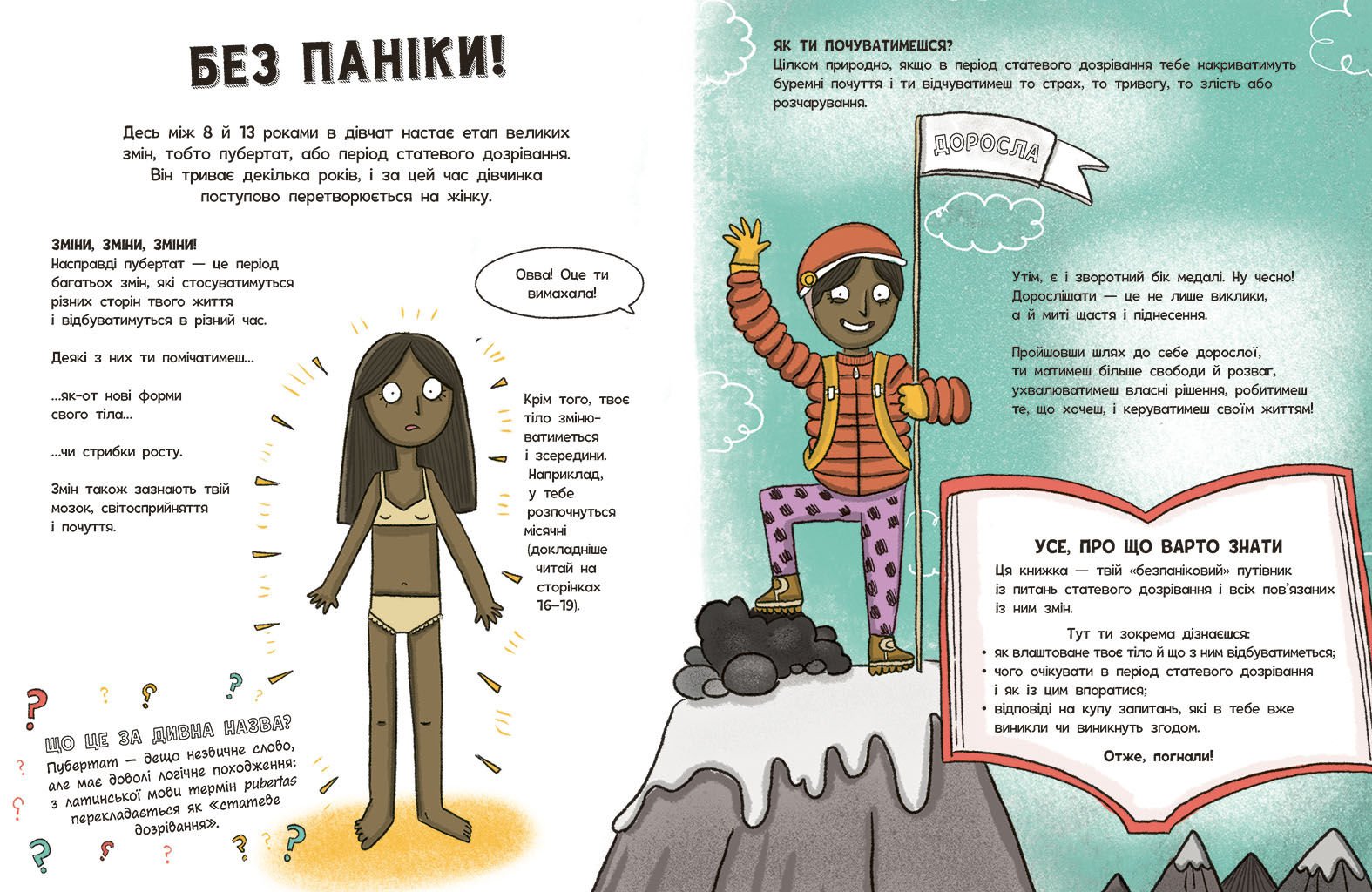 БЕЗ ПАНІКИ!

Десь між 8 й 13 роками в дівчат настає етап великих змін, тобто пубертат, або період статевого дозрівання. Він триває декілька років, і за цей час дівчинка поступово перетворюється на жінку.

ЗМІНИ, ЗМІНИ, ЗМІНИ!
Насправді пубертат — це період багатьох змін, які стосуватимуться різних сторін твого життя і відбуватимуться в різний час.

Деякі з них ти помічатимеш...

...як-от нові форми свого тіла...

...чи стрибки росту.

Змін також зазнають твій мозок, світосприйняття і почуття.

Овва! Оце ти вимахала!

Крім того, твоє тіло змінюватиметься і зсередини. Наприклад, у тебе розпочнуться місячні (докладніше читай на сторінках 16–19).

ЩО ЦЕ ЗА ДИВНА НАЗВА?
Пубертат — дещо незвичне слово, але має доволі логічне походження: з латинської мови термін pubertas перекладається як «статеве дозрівання».

ЯК ТИ ПОЧУВАТИМЕШСЯ?
Цілком природно, якщо в період статевого дозрівання тебе накриватимуть буремні почуття і ти відчуватимеш то страх, то тривогу, то злість або розчарування.

ДОРОСЛА

Утім, є і зворотний бік медалі. Ну чесно! Дорослішати — це не лише виклики, а й миті щастя і піднесення.

Пройшовши шлях до себе дорослої, ти матимеш більше свободи й розваг, ухвалюватимеш власні рішення, робитимеш те, що хочеш, і керуватимеш своїм життям!

УСЕ, ПРО ЩО ВАРТО ЗНАТИ
Ця книжка — твій «безпаніковий» путівник із питань статевого дозрівання і всіх пов'язаних із ним змін.

Тут ти зокрема дізнаєшся:
• як влаштоване твоє тіло й що з ним відбуватиметься;
• чого очікувати в період статевого дозрівання і як із цим впоратися;
• відповіді на купу запитань, які в тебе вже виникли чи виникнуть згодом.

Отже, погнали!